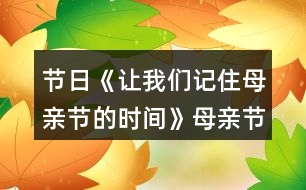 节日《让我们记住母亲节的时间》母亲节